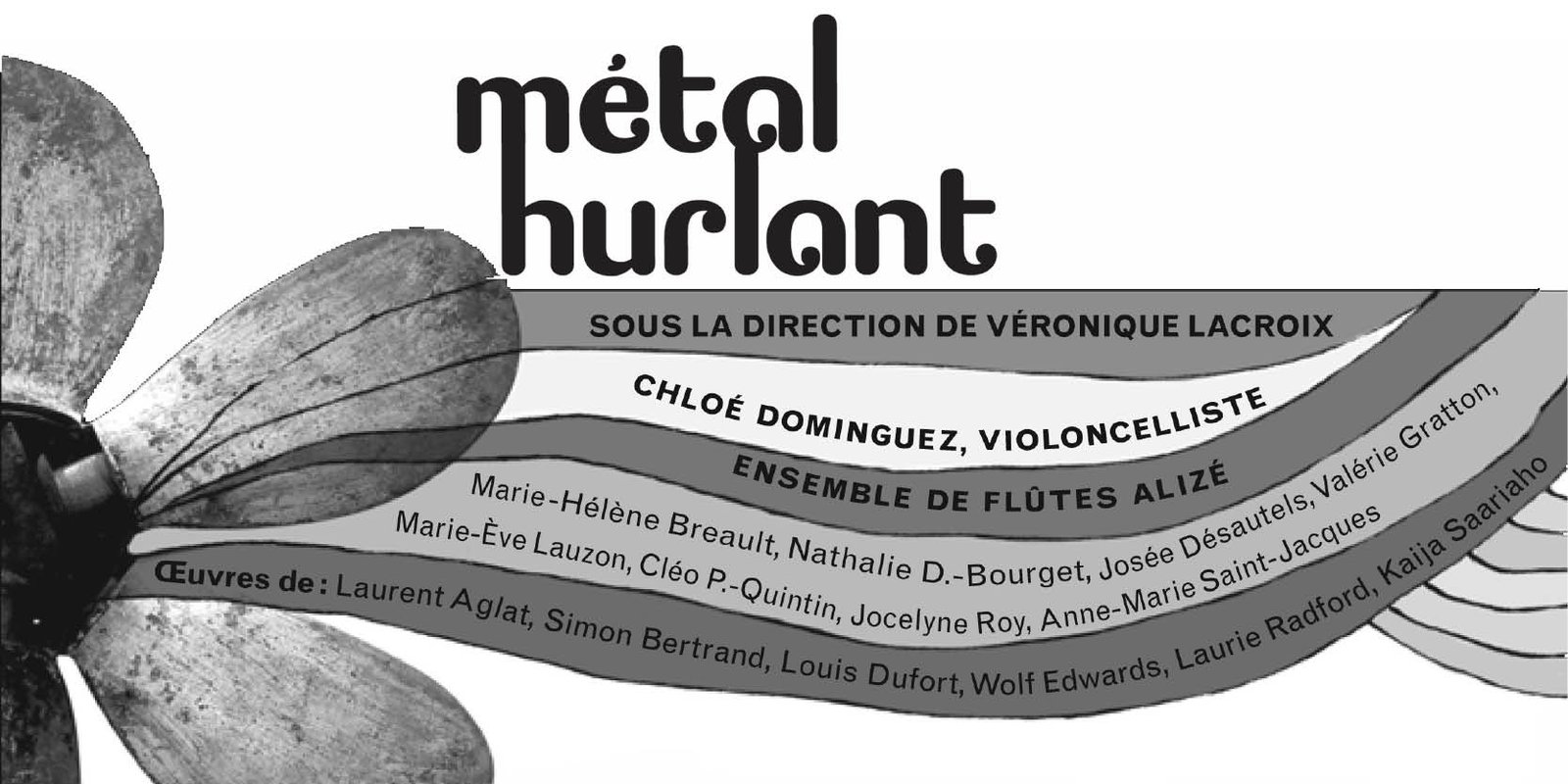 métal
hurlant

SOUS LA DIRECTION DE VÉRONIQUE LACROIX

CHLOÉ DOMINGUEZ, VIOLONCELLISTE

ENSEMBLE DE FLÛTES ALIZÉ

Marie-Hélène Breault, Nathalie D.-Bourget, Josée Désautels, Valérie Gratton, Marie-Ève Lauzon, Cléo P.-Quintin, Jocelyne Roy, Anne-Marie Saint-Jacques

Œuvres de : Laurent Aglat, Simon Bertrand, Louis Dufort, Wolf Edwards, Laurie Radford, Kaija Saariaho